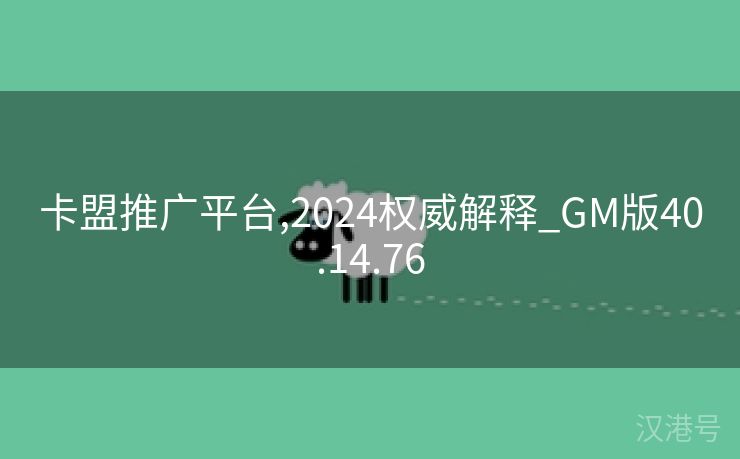 卡盟推广平台,2024权威解释_GM版40.14.76

汉港号